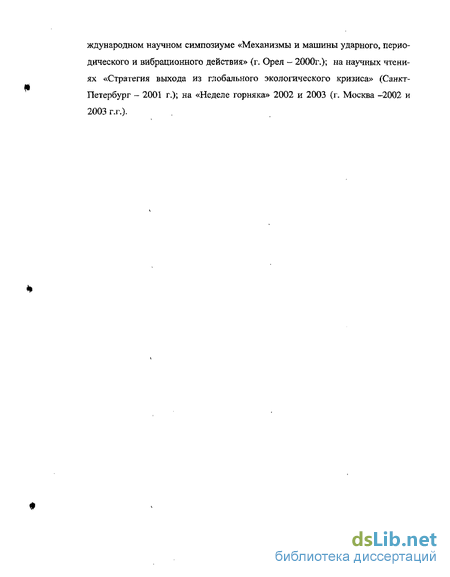 ждународном научном симпозиуме «Механизмы и машины ударного, периодического и вибрационного действия» (г. Орел – 2000г.); на научных чтениях «Стратегия выхода из глобального экологического кризиса» (Санкт-Петербург – 2001 г.); на «Неделе горняка» 2002 и 2003 (г. Москва –2002 и 2003 г.г.).

dsLib.net
библиотека диссертаций